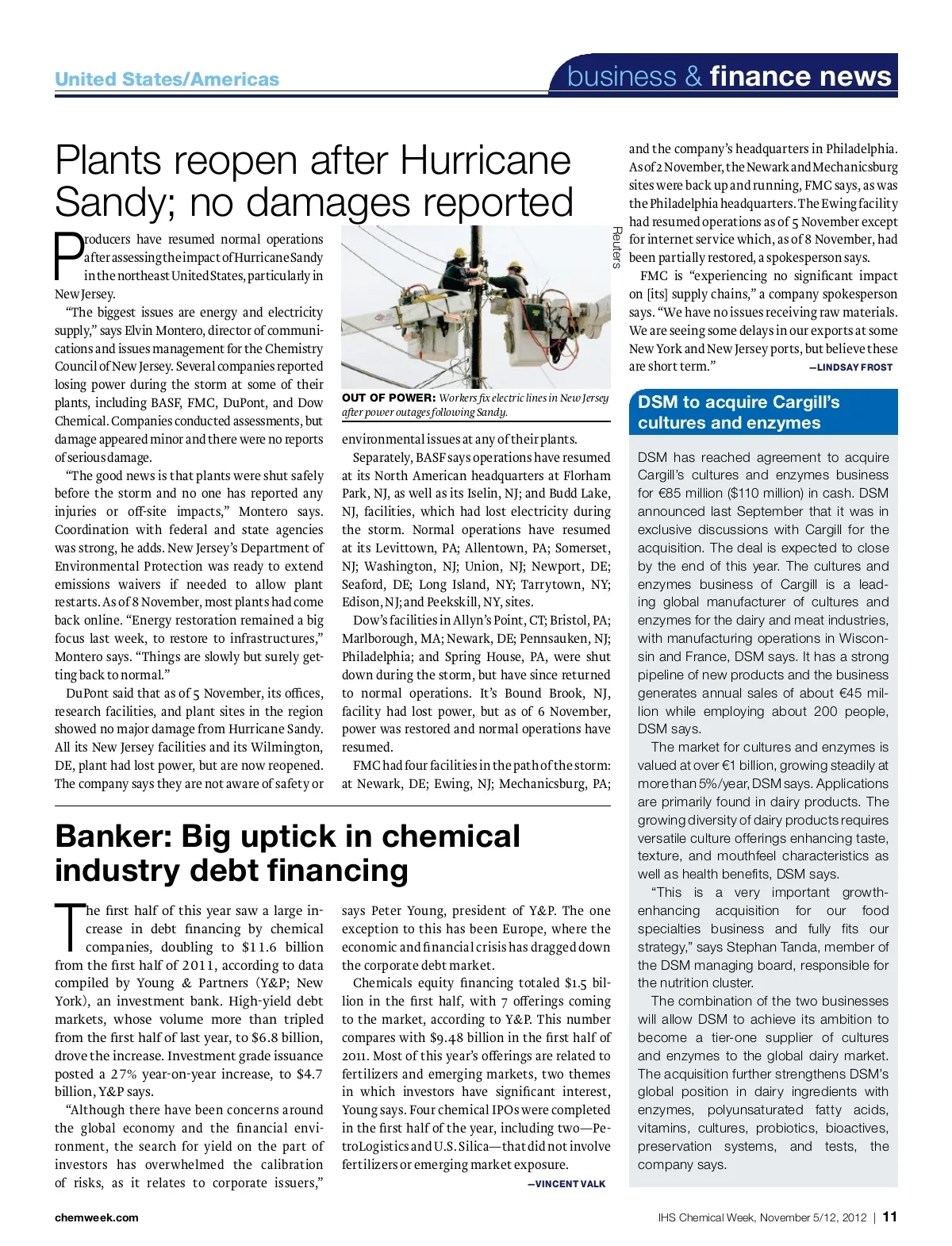 United States/Americas

business & finance news

Plants reopen after Hurricane Sandy; no damages reported

Producers have resumed normal operations after assessing the impact of Hurricane Sandy in the northeast United States, particularly in New Jersey.

"The biggest issues are energy and electricity supply," says Elvin Montero, director of communications and issues management for the Chemistry Council of New Jersey. Several companies reported losing power during the storm at some of their plants, including BASF, FMC, DuPont, and Dow Chemical. Companies conducted assessments, but damage appeared minor and there were no reports of serious damage.

"The good news is that plants were shut safely before the storm and no one has reported any injuries or off-site impacts," Montero says. Coordination with federal and state agencies was strong, he adds. New Jersey's Department of Environmental Protection was ready to extend emissions waivers if needed to allow plant restarts. As of 8 November, most plants had come back online. "Energy restoration remained a big focus last week, to restore to infrastructures," Montero says. "Things are slowly but surely getting back to normal."

DuPont said that as of 5 November, its offices, research facilities, and plant sites in the region showed no major damage from Hurricane Sandy. All its New Jersey facilities and its Wilmington, DE, plant had lost power, but are now reopened. The company says they are not aware of safety or

Reuters

OUT OF POWER: Workers fix electric lines in New Jersey after power outages following Sandy.

environmental issues at any of their plants.

Separately, BASF says operations have resumed at its North American headquarters at Florham Park, NJ, as well as its Iselin, NJ; and Budd Lake, NJ, facilities, which had lost electricity during the storm. Normal operations have resumed at its Levittown, PA; Allentown, PA; Somerset, NJ; Washington, NJ; Union, NJ; Newport, DE; Seaford, DE; Long Island, NY; Tarrytown, NY; Edison, NJ; and Peekskill, NY, sites.

Dow's facilities in Allyn's Point, CT; Bristol, PA; Marlborough, MA; Newark, DE; Pennsauken, NJ; Philadelphia; and Spring House, PA, were shut down during the storm, but have since returned to normal operations. It's Bound Brook, NJ, facility had lost power, but as of 6 November, power was restored and normal operations have resumed.

FMC had four facilities in the path of the storm: at Newark, DE; Ewing, NJ; Mechanicsburg, PA; and the company's headquarters in Philadelphia. As of 2 November, the Newark and Mechanicsburg sites were back up and running, FMC says, as was the Philadelphia headquarters. The Ewing facility had resumed operations as of 5 November except for internet service which, as of 8 November, had been partially restored, a spokesperson says.

FMC is "experiencing no significant impact on [its] supply chains," a company spokesperson says. "We have no issues receiving raw materials. We are seeing some delays in our exports at some New York and New Jersey ports, but believe these are short term."

—LINDSAY FROST

DSM to acquire Cargill's cultures and enzymes

DSM has reached agreement to acquire Cargill's cultures and enzymes business for €85 million ($110 million) in cash. DSM announced last September that it was in exclusive discussions with Cargill for the acquisition. The deal is expected to close by the end of this year. The cultures and enzymes business of Cargill is a leading global manufacturer of cultures and enzymes for the dairy and meat industries, with manufacturing operations in Wisconsin and France, DSM says. It has a strong pipeline of new products and the business generates annual sales of about €45 million while employing about 200 people, DSM says.

The market for cultures and enzymes is valued at over €1 billion, growing steadily at more than 5%/year, DSM says. Applications are primarily found in dairy products. The growing diversity of dairy products requires versatile culture offerings enhancing taste, texture, and mouthfeel characteristics as well as health benefits, DSM says.

"This is a very important growth-enhancing acquisition for our food specialties business and fully fits our strategy," says Stephan Tanda, member of the DSM managing board, responsible for the nutrition cluster.

The combination of the two businesses will allow DSM to achieve its ambition to become a tier-one supplier of cultures and enzymes to the global dairy market. The acquisition further strengthens DSM's global position in dairy ingredients with enzymes, polyunsaturated fatty acids, vitamins, cultures, probiotics, bioactives, preservation systems, and tests, the company says.

Banker: Big uptick in chemical industry debt financing

The first half of this year saw a large increase in debt financing by chemical companies, doubling to $11.6 billion from the first half of 2011, according to data compiled by Young & Partners (Y&P; New York), an investment bank. High-yield debt markets, whose volume more than tripled from the first half of last year, to $6.8 billion, drove the increase. Investment grade issuance posted a 27% year-on-year increase, to $4.7 billion, Y&P says.

"Although there have been concerns around the global economy and the financial environment, the search for yield on the part of investors has overwhelmed the calibration of risks, as it relates to corporate issuers," says Peter Young, president of Y&P. The one exception to this has been Europe, where the economic and financial crisis has dragged down the corporate debt market.

Chemicals equity financing totaled $1.5 billion in the first half, with 7 offerings coming to the market, according to Y&P. This number compares with $9.48 billion in the first half of 2011. Most of this year's offerings are related to fertilizers and emerging markets, two themes in which investors have significant interest, Young says. Four chemical IPOs were completed in the first half of the year, including two—PetroLogistics and U.S. Silica—that did not involve fertilizers or emerging market exposure.

—VINCENT VALK

chemweek.com

IHS Chemical Week, November 5/12, 2012 | 11